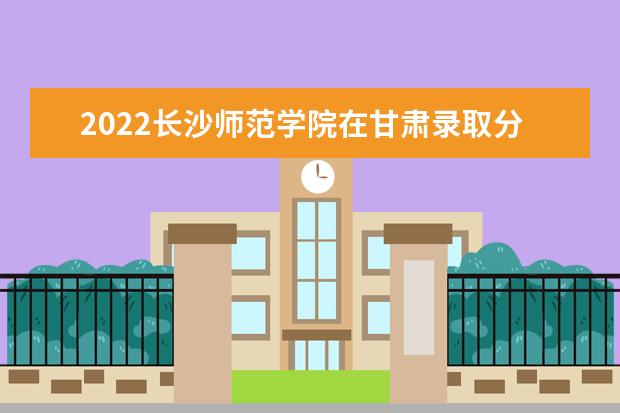 2022长沙师范学院在甘肃录取分